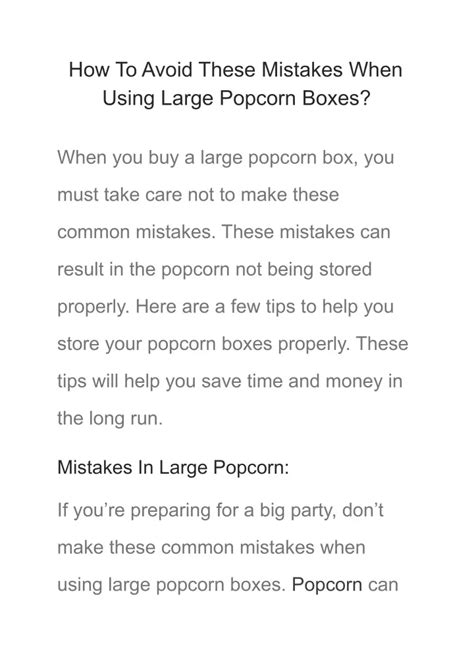 How To Avoid These Mistakes When Using Large Popcorn Boxes?

When you buy a large popcorn box, you must take care not to make these common mistakes. These mistakes can result in the popcorn not being stored properly. Here are a few tips to help you store your popcorn boxes properly. These tips will help you save time and money in the long run.

Mistakes In Large Popcorn:

If you're preparing for a big party, don't make these common mistakes when using large popcorn boxes. Popcorn can